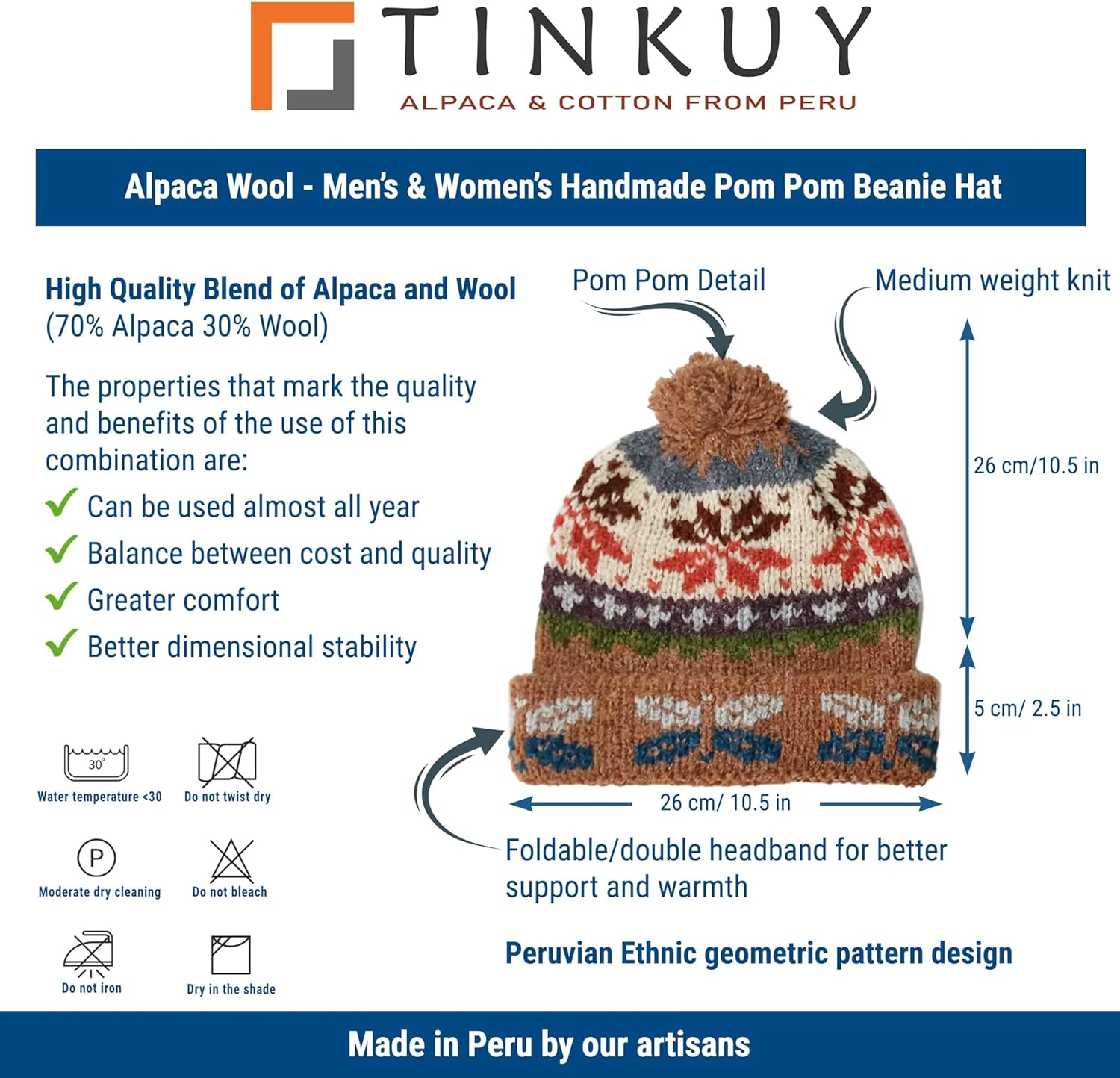 TINKUY
ALPACA & COTTON FROM PERU

Alpaca Wool - Men's & Women's Handmade Pom Pom Beanie Hat

High Quality Blend of Alpaca and Wool
(70% Alpaca 30% Wool)

The properties that mark the quality and benefits of the use of this combination are:

✓ Can be used almost all year
✓ Balance between cost and quality
✓ Greater comfort
✓ Better dimensional stability

30°
Water temperature <30
Do not twist dry

P
Moderate dry cleaning
Do not bleach

Do not iron
Dry in the shade

Pom Pom Detail

Medium weight knit

26 cm/10.5 in

5 cm/ 2.5 in

26 cm/ 10.5 in

Foldable/double headband for better support and warmth

Peruvian Ethnic geometric pattern design

Made in Peru by our artisans